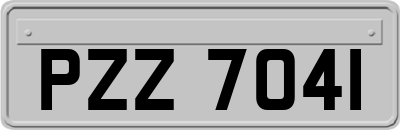 PZZ 7041